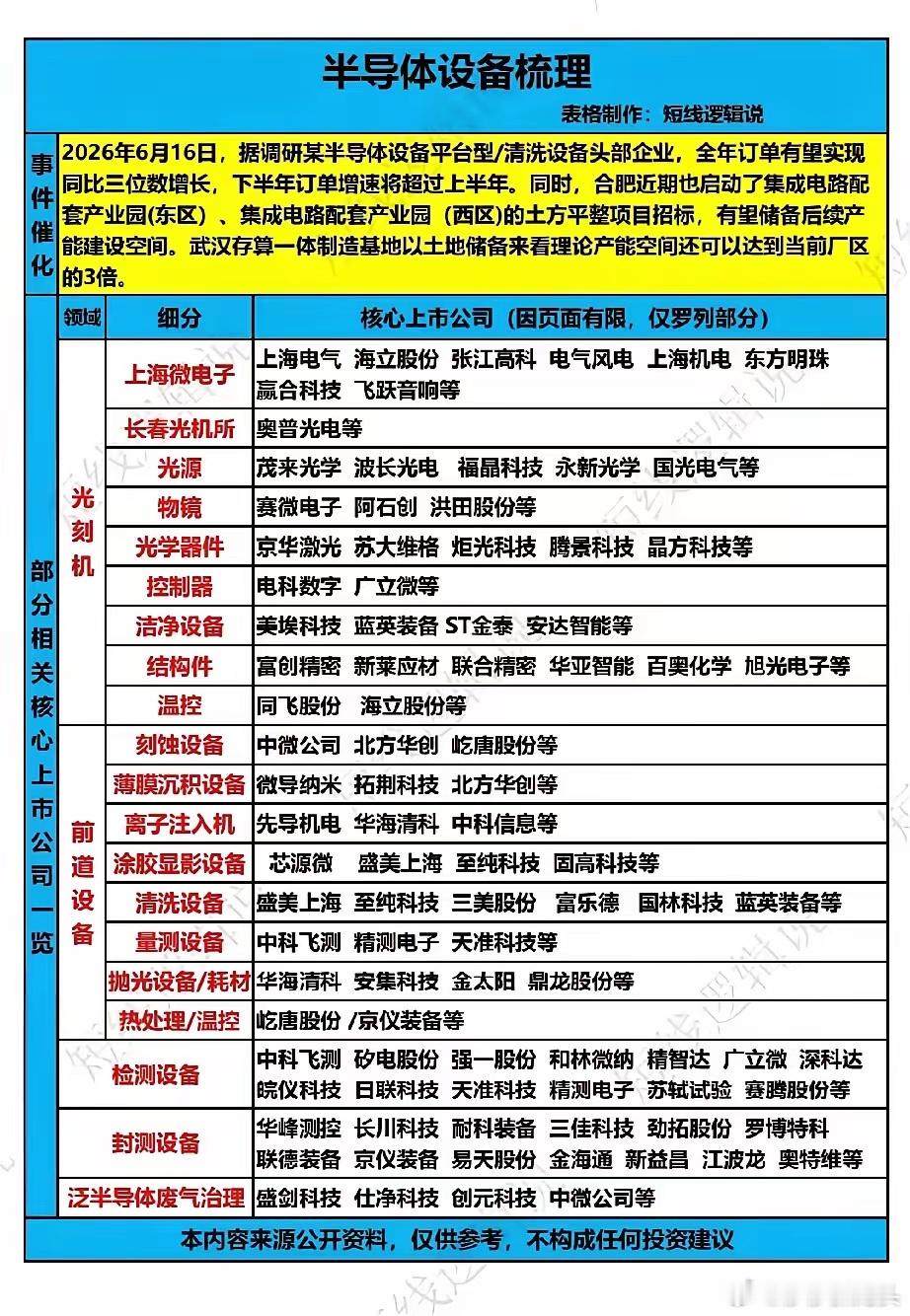 半导体设备梳理

表格制作：短线逻辑说

事件催化

2026年6月16日，据调研某半导体设备平台型/清洗设备头部企业，全年订单有望实现同比三位数增长，下半年订单增速将超过上半年。同时，合肥近期也启动了集成电路配套产业园(东区)、集成电路配套产业园(西区)的土方平整项目招标，有望储备后续产能建设空间。武汉存算一体制造基地以土地储备来看理论产能空间还可以达到当前厂区的3倍。

部分相关核心上市公司一览

| 领域 | 细分 | 核心上市公司（因页面有限，仅罗列部分） |
|---|---|---|
| 光刻机 | 上海微电子 | 上海电气 海立股份 张江高科 电气风电 上海机电 东方明珠 赢合科技 飞跃音响等 |
| | 长春光机所 | 奥普光电等 |
| | 光源 | 茂来光学 波长光电 福晶科技 永新光学 国光电气等 |
| | 物镜 | 赛微电子 阿石创 洪田股份等 |
| | 光学器件 | 京华激光 苏大维格 炬光科技 腾景科技 晶方科技等 |
| | 控制器 | 电科数字 广立微等 |
| | 洁净设备 | 美埃科技 蓝英装备 ST金泰 安达智能等 |
| | 结构件 | 富创精密 新莱应材 联合精密 华亚智能 百奥化学 旭光电子等 |
| | 温控 | 同飞股份 海立股份等 |
| 前道设备 | 刻蚀设备 | 中微公司 北方华创 屹唐股份等 |
| | 薄膜沉积设备 | 微导纳米 拓荆科技 北方华创等 |
| | 离子注入机 | 先导机电 华海清科 中科信息等 |
| | 涂胶显影设备 | 芯源微 盛美上海 至纯科技 固高科技等 |
| | 清洗设备 | 盛美上海 至纯科技 三美股份 富乐德 国林科技 蓝英装备等 |
| | 量测设备 | 中科飞测 精测电子 天准科技等 |
| | 抛光设备/耗材 | 华海清科 安集科技 金太阳 鼎龙股份等 |
| | 热处理/温控 | 屹唐股份 /京仪装备等 |
| 检测设备 | | 中科飞测 矽电股份 强一股份 和林微纳 精智达 广立微 深科达 皖仪科技 日联科技 天准科技 精测电子 苏轼试验 赛腾股份等 |
| 封测设备 | | 华峰测控 长川科技 耐科装备 三佳科技 劲拓股份 罗博特科 联德装备 京仪装备 易天股份 金海通 新益昌 江波龙 奥特维等 |
| 泛半导体废气治理 | | 盛剑科技 仕净科技 创元科技 中微公司等 |

本内容来源公开资料，仅供参考，不构成任何投资建议

短线逻辑说